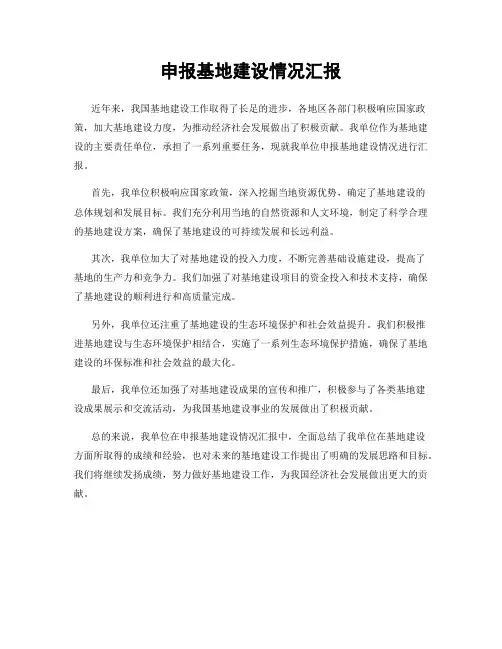 申报基地建设情况汇报

近年来，我国基地建设工作取得了长足的进步，各地区各部门积极响应国家政策，加大基地建设力度，为推动经济社会发展做出了积极贡献。我单位作为基地建设的主要责任单位，承担了一系列重要任务，现就我单位申报基地建设情况进行汇报。

首先，我单位积极响应国家政策，深入挖掘当地资源优势，确定了基地建设的总体规划和发展目标。我们充分利用当地的自然资源和人文环境，制定了科学合理的基地建设方案，确保了基地建设的可持续发展和长远利益。

其次，我单位加大了对基地建设的投入力度，不断完善基础设施建设，提高了基地的生产力和竞争力。我们加强了对基地建设项目的资金投入和技术支持，确保了基地建设的顺利进行和高质量完成。

另外，我单位还注重了基地建设的生态环境保护和社会效益提升。我们积极推进基地建设与生态环境保护相结合，实施了一系列生态环境保护措施，确保了基地建设的环保标准和社会效益的最大化。

最后，我单位还加强了对基地建设成果的宣传和推广，积极参与了各类基地建设成果展示和交流活动，为我国基地建设事业的发展做出了积极贡献。

总的来说，我单位在申报基地建设情况汇报中，全面总结了我单位在基地建设方面所取得的成绩和经验，也对未来的基地建设工作提出了明确的发展思路和目标。我们将继续发扬成绩，努力做好基地建设工作，为我国经济社会发展做出更大的贡献。